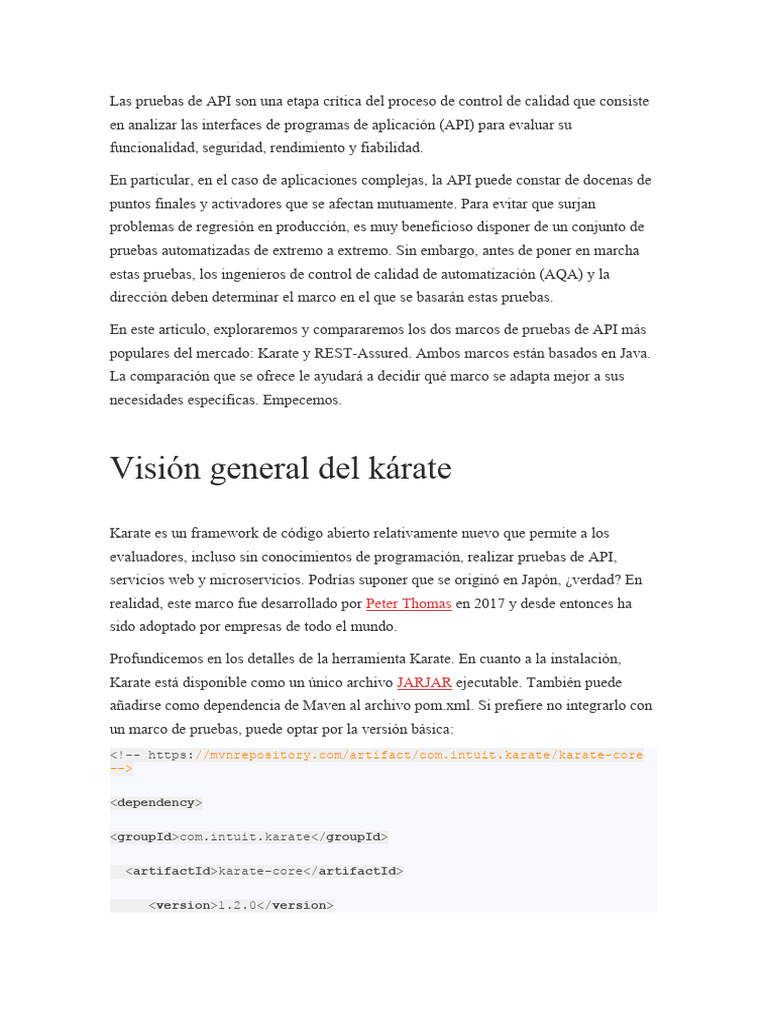 Las pruebas de API son una etapa crítica del proceso de control de calidad que consiste en analizar las interfaces de programas de aplicación (API) para evaluar su funcionalidad, seguridad, rendimiento y fiabilidad.

En particular, en el caso de aplicaciones complejas, la API puede constar de docenas de puntos finales y activadores que se afectan mutuamente. Para evitar que surjan problemas de regresión en producción, es muy beneficioso disponer de un conjunto de pruebas automatizadas de extremo a extremo. Sin embargo, antes de poner en marcha estas pruebas, los ingenieros de control de calidad de automatización (AQA) y la dirección deben determinar el marco en el que se basarán estas pruebas.

En este artículo, exploraremos y compararemos los dos marcos de pruebas de API más populares del mercado: Karate y REST-Assured. Ambos marcos están basados en Java. La comparación que se ofrece le ayudará a decidir qué marco se adapta mejor a sus necesidades específicas. Empecemos.

Visión general del kárate

Karate es un framework de código abierto relativamente nuevo que permite a los evaluadores, incluso sin conocimientos de programación, realizar pruebas de API, servicios web y microservicios. Podrías suponer que se originó en Japón, ¿verdad? En realidad, este marco fue desarrollado por Peter Thomas en 2017 y desde entonces ha sido adoptado por empresas de todo el mundo.

Profundicemos en los detalles de la herramienta Karate. En cuanto a la instalación, Karate está disponible como un único archivo JARJAR ejecutable. También puede añadirse como dependencia de Maven al archivo pom.xml. Si prefiere no integrarlo con un marco de pruebas, puede optar por la versión básica:

<!-- https://mvnrepository.com/artifact/com.intuit.karate/karate-core -->

<dependency>

<groupId>com.intuit.karate</groupId>

<artifactId>karate-core</artifactId>

<version>1.2.0</version>